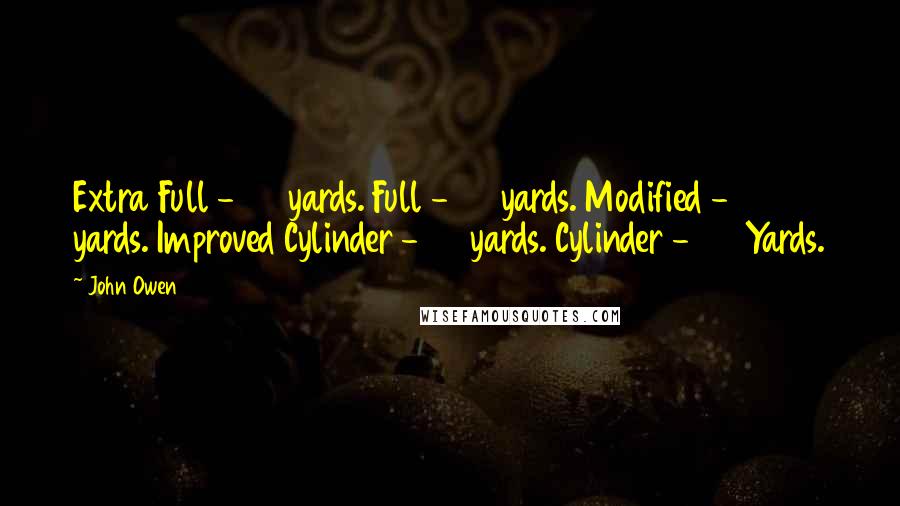 Extra Full - yards. Full - yards. Modified - yards. Improved Cylinder - yards. Cylinder - Yards.

~ John Owen

WISEFAMOUSQUOTES.COM